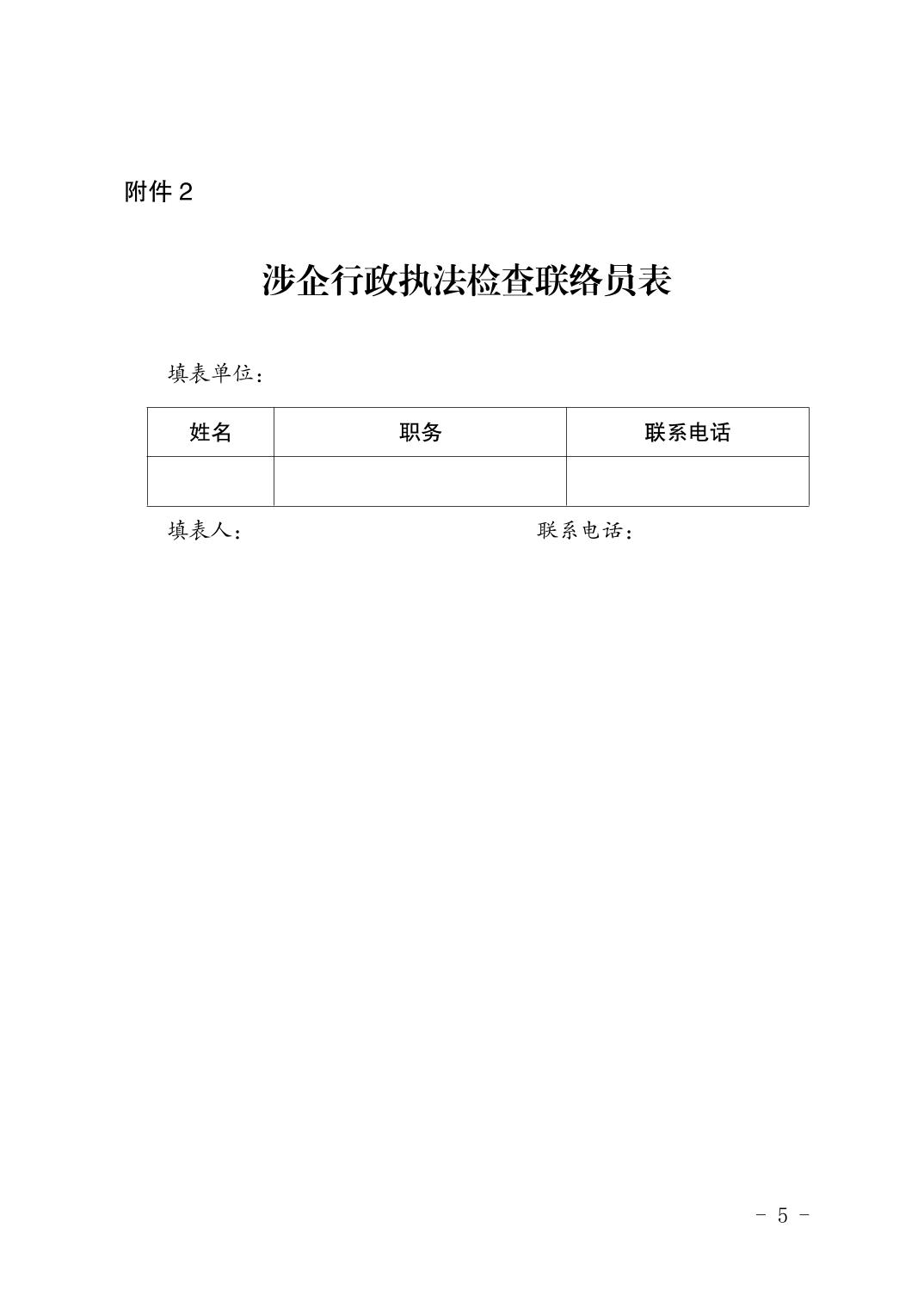 附件 2

涉企行政执法检查联络员表

填表单位：

| 姓名 | 职务 | 联系电话 |
|---|---|---|
| | | |

填表人：　　　　　　　　　　　　联系电话：

- 5 -